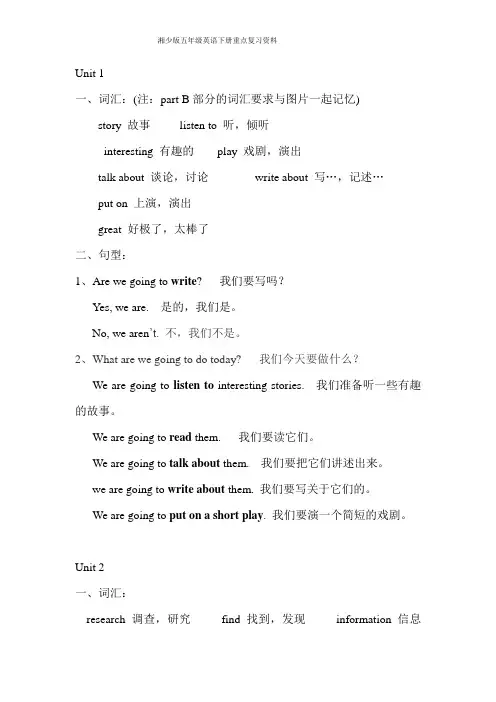 湘少版五年级英语下册重点复习资料

Unit 1

一、词汇：(注：part B 部分的词汇要求与图片一起记忆)

story 故事　　listen to 听，倾听

interesting 有趣的　　play 戏剧，演出

talk about 谈论，讨论　　write about 写…，记述…

put on 上演，演出

great 好极了，太棒了

二、句型：

1、Are we going to write? 我们要写吗？

Yes, we are. 是的，我们是。

No, we aren't. 不，我们不是。

2、What are we going to do today? 我们今天要做什么？

We are going to listen to interesting stories. 我们准备听一些有趣的故事。

We are going to read them. 我们要读它们。

We are going to talk about them. 我们要把它们讲述出来。

we are going to write about them. 我们要写关于它们的。

We are going to put on a short play. 我们要演一个简短的戏剧。

Unit 2

一、词汇：

research 调查，研究　　find 找到，发现　　information 信息